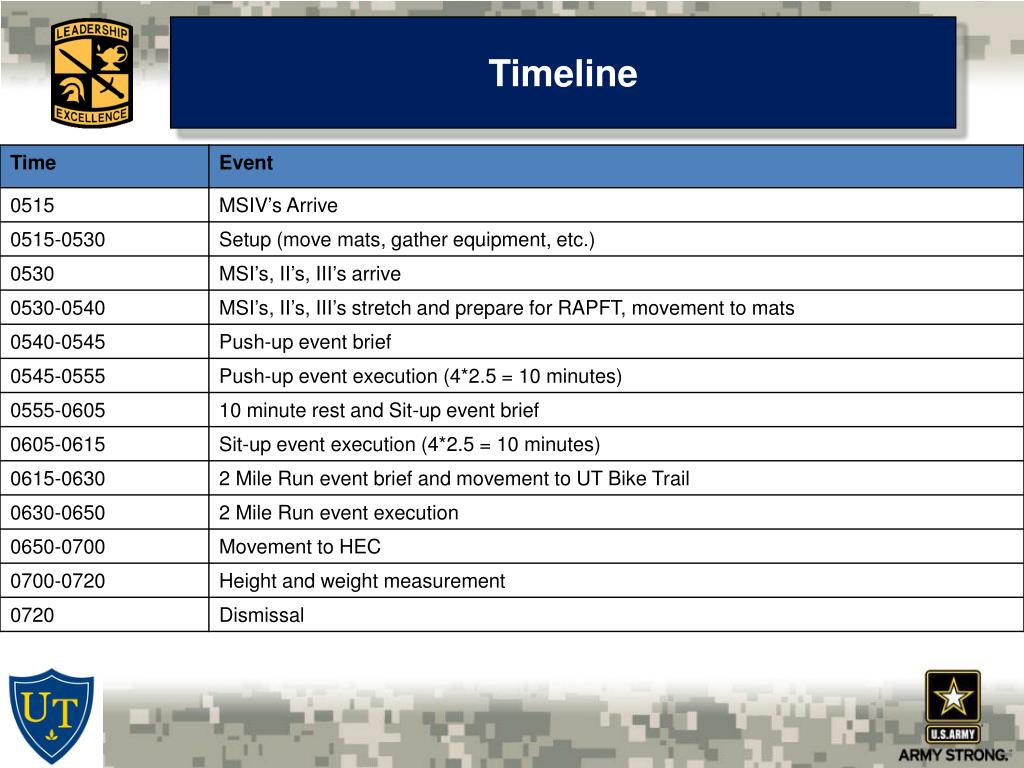 LEADERSHIP
EXCELLENCE

Timeline

| Time | Event |
|---|---|
| 0515 | MSIV's Arrive |
| 0515-0530 | Setup (move mats, gather equipment, etc.) |
| 0530 | MSI's, II's, III's arrive |
| 0530-0540 | MSI's, II's, III's stretch and prepare for RAPFT, movement to mats |
| 0540-0545 | Push-up event brief |
| 0545-0555 | Push-up event execution (4*2.5 = 10 minutes) |
| 0555-0605 | 10 minute rest and Sit-up event brief |
| 0605-0615 | Sit-up event execution (4*2.5 = 10 minutes) |
| 0615-0630 | 2 Mile Run event brief and movement to UT Bike Trail |
| 0630-0650 | 2 Mile Run event execution |
| 0650-0700 | Movement to HEC |
| 0700-0720 | Height and weight measurement |
| 0720 | Dismissal |

UT

U.S.ARMY
ARMY STRONG.